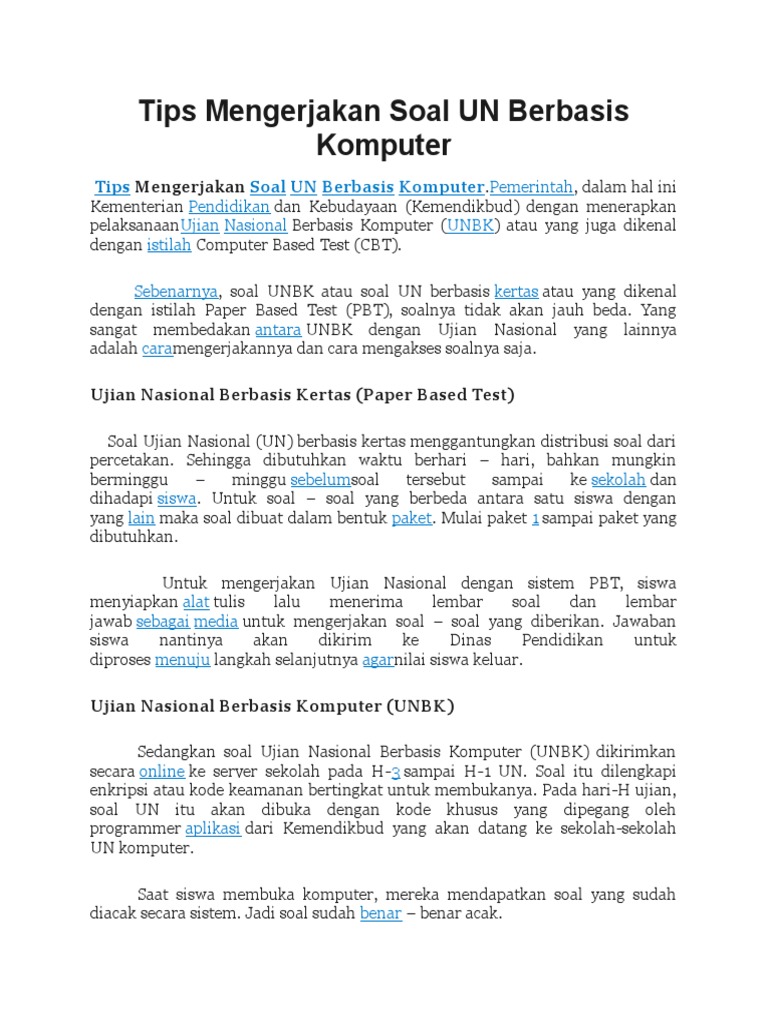 Tips Mengerjakan Soal UN Berbasis Komputer

Tips Mengerjakan Soal UN Berbasis Komputer.Pemerintah, dalam hal ini Kementerian Pendidikan dan Kebudayaan (Kemendikbud) dengan menerapkan pelaksanaanUjian Nasional Berbasis Komputer (UNBK) atau yang juga dikenal dengan istilah Computer Based Test (CBT).

Sebenarnya, soal UNBK atau soal UN berbasis kertas atau yang dikenal dengan istilah Paper Based Test (PBT), soalnya tidak akan jauh beda. Yang sangat membedakan antara UNBK dengan Ujian Nasional yang lainnya adalah caramengerjakannya dan cara mengakses soalnya saja.

Ujian Nasional Berbasis Kertas (Paper Based Test)

Soal Ujian Nasional (UN) berbasis kertas menggantungkan distribusi soal dari percetakan. Sehingga dibutuhkan waktu berhari – hari, bahkan mungkin berminggu – minggu sebelumsoal tersebut sampai ke sekolah dan dihadapi siswa. Untuk soal – soal yang berbeda antara satu siswa dengan yang lain maka soal dibuat dalam bentuk paket. Mulai paket 1 sampai paket yang dibutuhkan.

Untuk mengerjakan Ujian Nasional dengan sistem PBT, siswa menyiapkan alat tulis lalu menerima lembar soal dan lembar jawab sebagai media untuk mengerjakan soal – soal yang diberikan. Jawaban siswa nantinya akan dikirim ke Dinas Pendidikan untuk diproses menuju langkah selanjutnya agarnilai siswa keluar.

Ujian Nasional Berbasis Komputer (UNBK)

Sedangkan soal Ujian Nasional Berbasis Komputer (UNBK) dikirimkan secara online ke server sekolah pada H-3 sampai H-1 UN. Soal itu dilengkapi enkripsi atau kode keamanan bertingkat untuk membukanya. Pada hari-H ujian, soal UN itu akan dibuka dengan kode khusus yang dipegang oleh programmer aplikasi dari Kemendikbud yang akan datang ke sekolah-sekolah UN komputer.

Saat siswa membuka komputer, mereka mendapatkan soal yang sudah diacak secara sistem. Jadi soal sudah benar – benar acak.